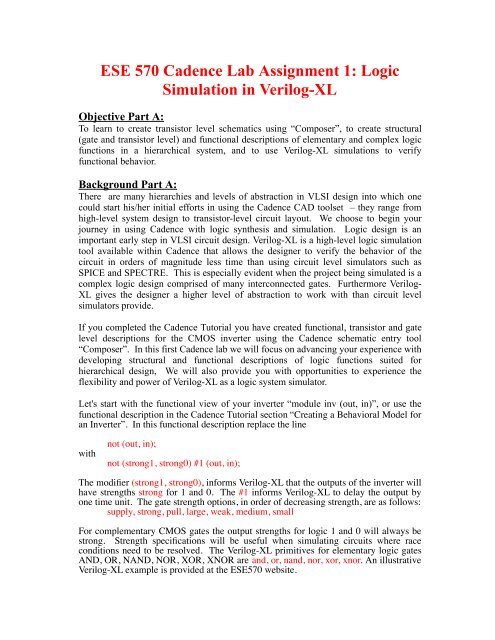 ESE 570 Cadence Lab Assignment 1: Logic Simulation in Verilog-XL

Objective Part A:
To learn to create transistor level schematics using “Composer”, to create structural (gate and transistor level) and functional descriptions of elementary and complex logic functions in a hierarchical system, and to use Verilog-XL simulations to verify functional behavior.

Background Part A:
There are many hierarchies and levels of abstraction in VLSI design into which one could start his/her initial efforts in using the Cadence CAD toolset – they range from high-level system design to transistor-level circuit layout. We choose to begin your journey in using Cadence with logic synthesis and simulation. Logic design is an important early step in VLSI circuit design. Verilog-XL is a high-level logic simulation tool available within Cadence that allows the designer to verify the behavior of the circuit in orders of magnitude less time than using circuit level simulators such as SPICE and SPECTRE. This is especially evident when the project being simulated is a complex logic design comprised of many interconnected gates. Furthermore Verilog-XL gives the designer a higher level of abstraction to work with than circuit level simulators provide.

If you completed the Cadence Tutorial you have created functional, transistor and gate level descriptions for the CMOS inverter using the Cadence schematic entry tool “Composer”. In this first Cadence lab we will focus on advancing your experience with developing structural and functional descriptions of logic functions suited for hierarchical design, We will also provide you with opportunities to experience the flexibility and power of Verilog-XL as a logic system simulator.

Let's start with the functional view of your inverter “module inv (out, in)”, or use the functional description in the Cadence Tutorial section “Creating a Behavioral Model for an Inverter”. In this functional description replace the line

not (out, in);
with
not (strong1, strong0) #1 (out, in);

The modifier (strong1, strong0), informs Verilog-XL that the outputs of the inverter will have strengths strong for 1 and 0. The #1 informs Verilog-XL to delay the output by one time unit. The gate strength options, in order of decreasing strength, are as follows:
supply, strong, pull, large, weak, medium, small

For complementary CMOS gates the output strengths for logic 1 and 0 will always be strong. Strength specifications will be useful when simulating circuits where race conditions need to be resolved. The Verilog-XL primitives for elementary logic gates AND, OR, NAND, NOR, XOR, XNOR are and, or, nand, nor, xor, xnor. An illustrative Verilog-XL example is provided at the ESE570 website.